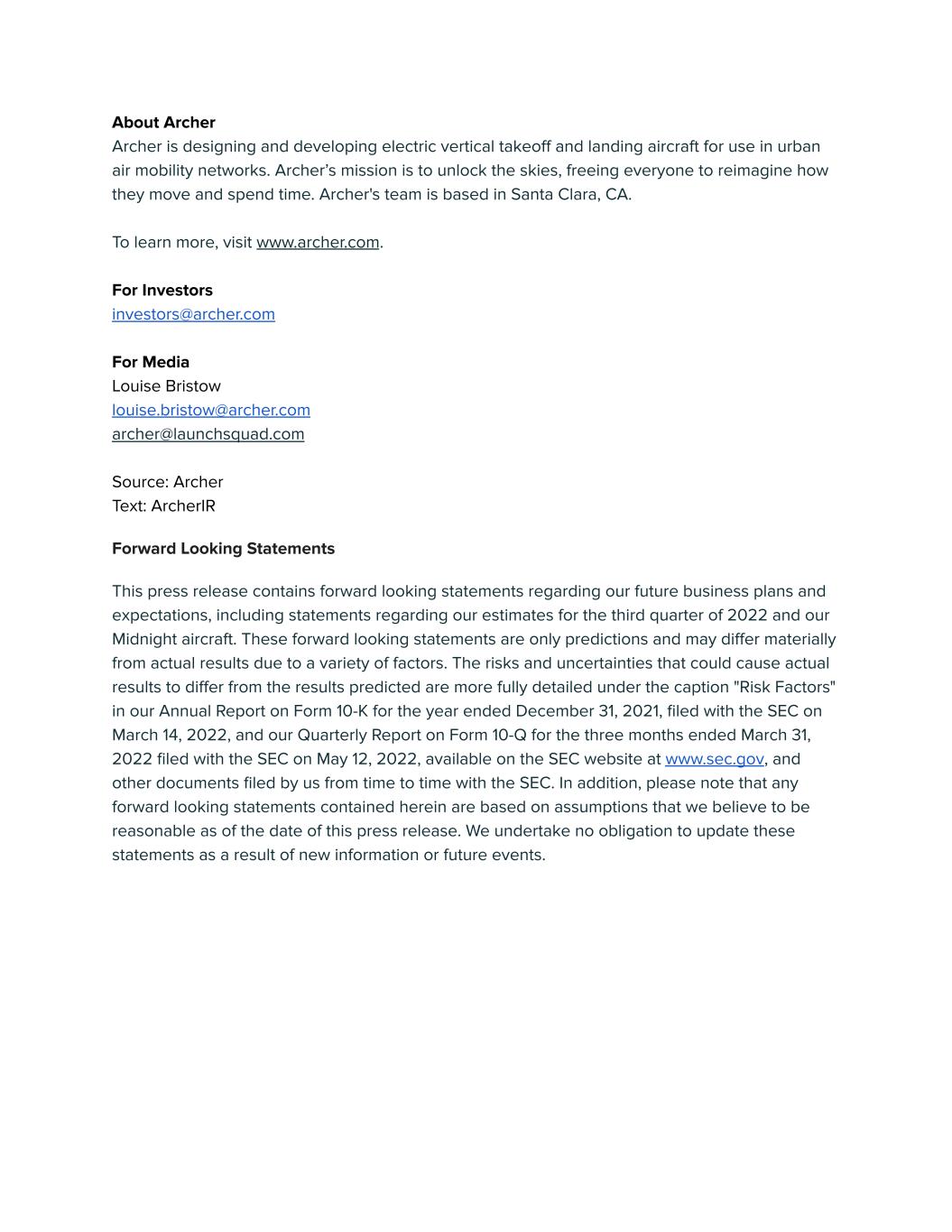 About Archer
Archer is designing and developing electric vertical takeoff and landing aircraft for use in urban air mobility networks. Archer's mission is to unlock the skies, freeing everyone to reimagine how they move and spend time. Archer's team is based in Santa Clara, CA.

To learn more, visit www.archer.com.

For Investors
investors@archer.com

For Media
Louise Bristow
louise.bristow@archer.com
archer@launchsquad.com

Source: Archer
Text: ArcherIR

Forward Looking Statements

This press release contains forward looking statements regarding our future business plans and expectations, including statements regarding our estimates for the third quarter of 2022 and our Midnight aircraft. These forward looking statements are only predictions and may differ materially from actual results due to a variety of factors. The risks and uncertainties that could cause actual results to differ from the results predicted are more fully detailed under the caption "Risk Factors" in our Annual Report on Form 10-K for the year ended December 31, 2021, filed with the SEC on March 14, 2022, and our Quarterly Report on Form 10-Q for the three months ended March 31, 2022 filed with the SEC on May 12, 2022, available on the SEC website at www.sec.gov, and other documents filed by us from time to time with the SEC. In addition, please note that any forward looking statements contained herein are based on assumptions that we believe to be reasonable as of the date of this press release. We undertake no obligation to update these statements as a result of new information or future events.